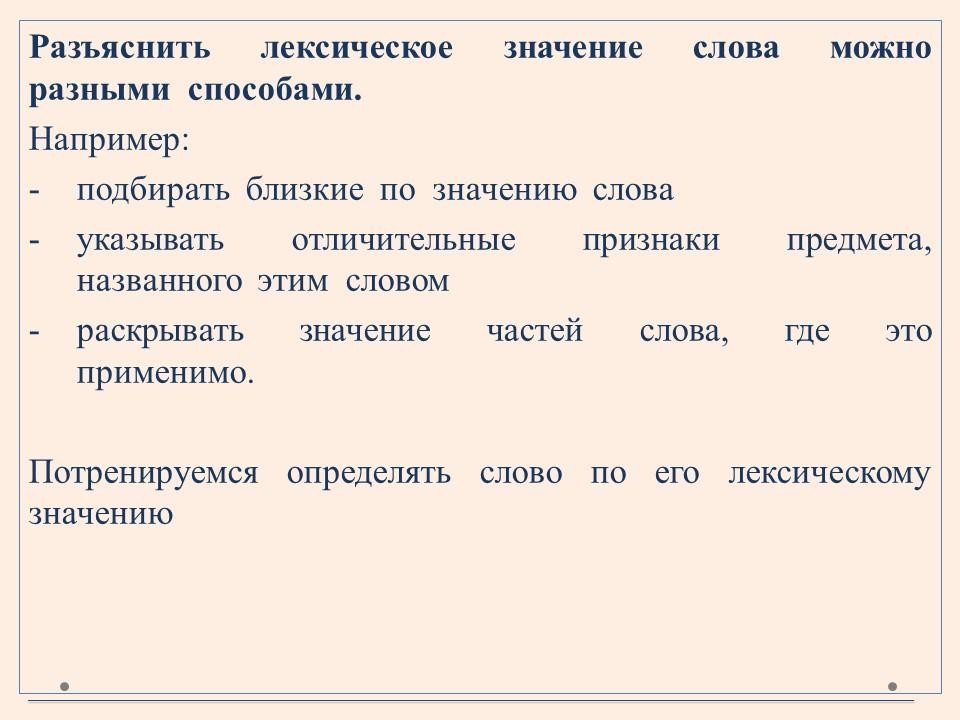 Разъяснить лексическое значение слова можно разными способами.

Например:

- подбирать близкие по значению слова
- указывать отличительные признаки предмета, названного этим словом
- раскрывать значение частей слова, где это применимо.

Потренируемся определять слово по его лексическому значению